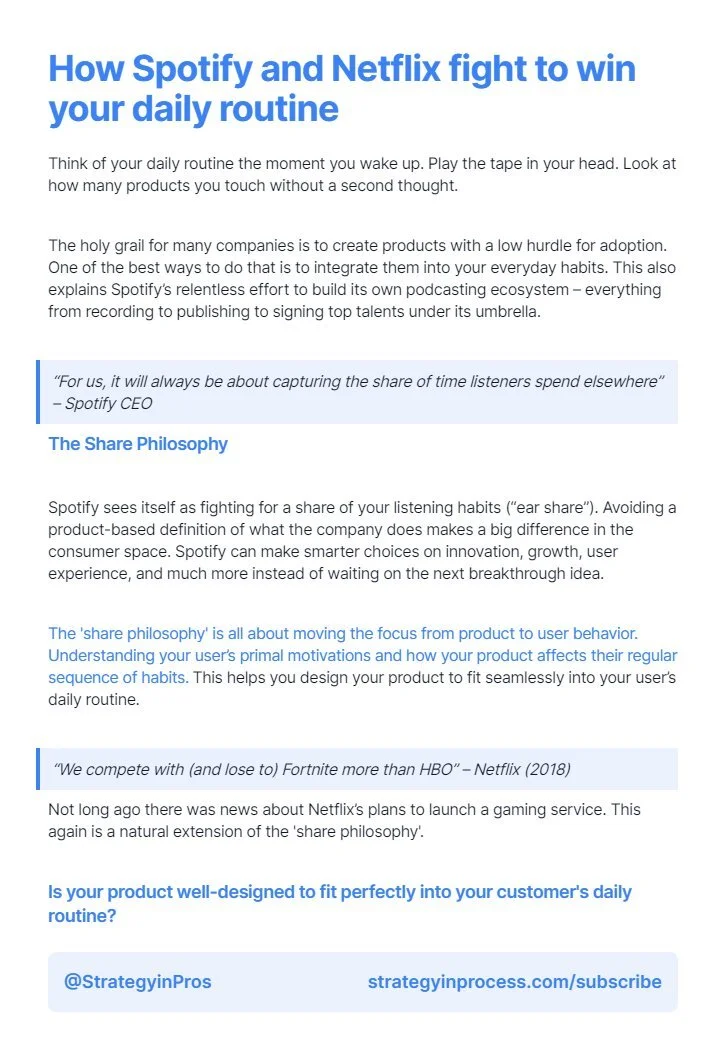 How Spotify and Netflix fight to win your daily routine

Think of your daily routine the moment you wake up. Play the tape in your head. Look at how many products you touch without a second thought.

The holy grail for many companies is to create products with a low hurdle for adoption. One of the best ways to do that is to integrate them into your everyday habits. This also explains Spotify's relentless effort to build its own podcasting ecosystem – everything from recording to publishing to signing top talents under its umbrella.

"For us, it will always be about capturing the share of time listeners spend elsewhere" – Spotify CEO

The Share Philosophy

Spotify sees itself as fighting for a share of your listening habits ("ear share"). Avoiding a product-based definition of what the company does makes a big difference in the consumer space. Spotify can make smarter choices on innovation, growth, user experience, and much more instead of waiting on the next breakthrough idea.

The 'share philosophy' is all about moving the focus from product to user behavior. Understanding your user's primal motivations and how your product affects their regular sequence of habits. This helps you design your product to fit seamlessly into your user's daily routine.

"We compete with (and lose to) Fortnite more than HBO" – Netflix (2018)

Not long ago there was news about Netflix's plans to launch a gaming service. This again is a natural extension of the 'share philosophy'.

Is your product well-designed to fit perfectly into your customer's daily routine?

@StrategyinPros

strategyinprocess.com/subscribe